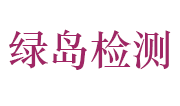 绿岛检测